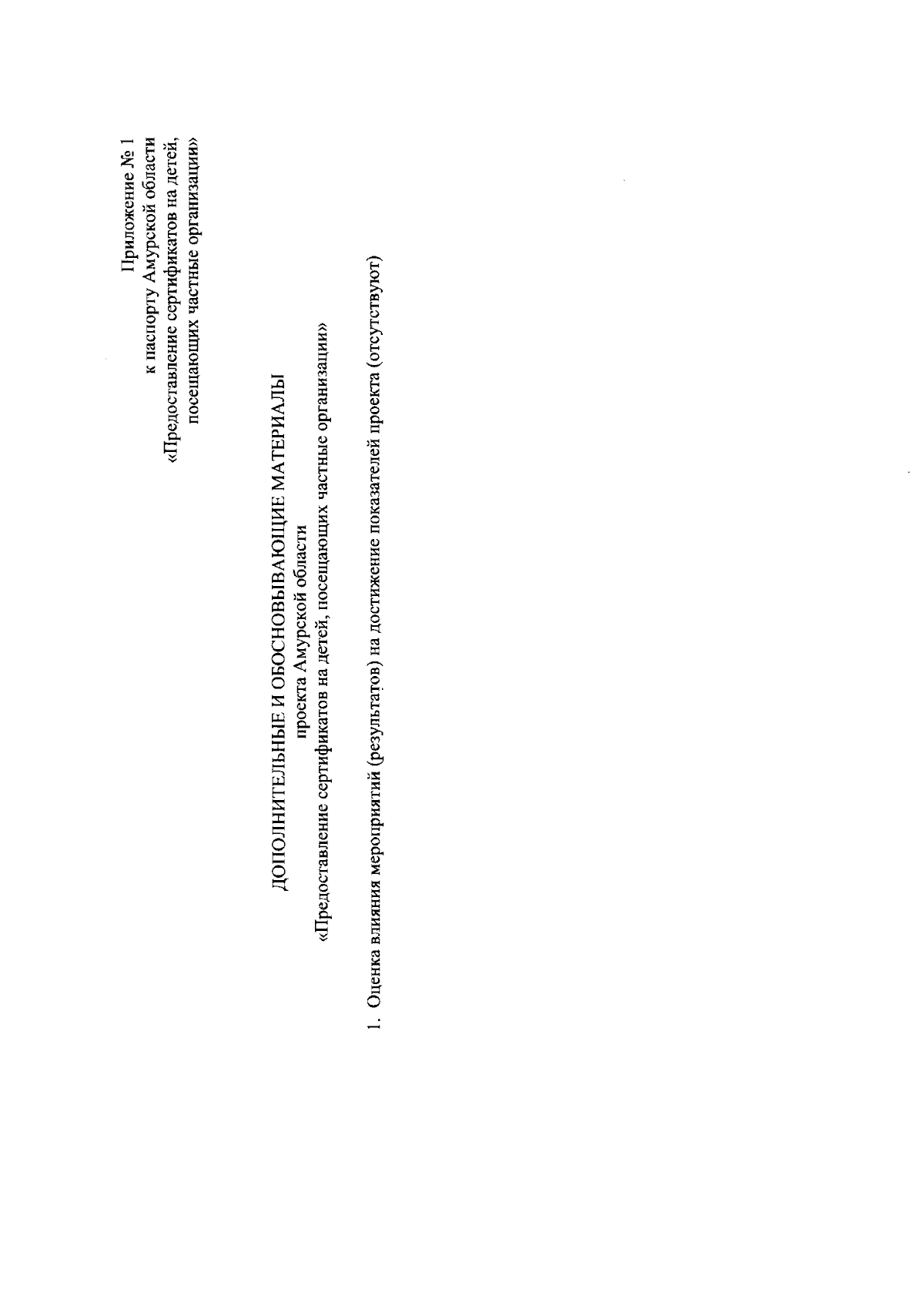 Приложение № 1
к паспорту Амурской области
«Предоставление сертификатов на детей,
посещающих частные организации»

ДОПОЛНИТЕЛЬНЫЕ И ОБОСНОВЫВАЮЩИЕ МАТЕРИАЛЫ
проекта Амурской области
«Предоставление сертификатов на детей, посещающих частные организации»

1. Оценка влияния мероприятий (результатов) на достижение показателей проекта (отсутствуют)